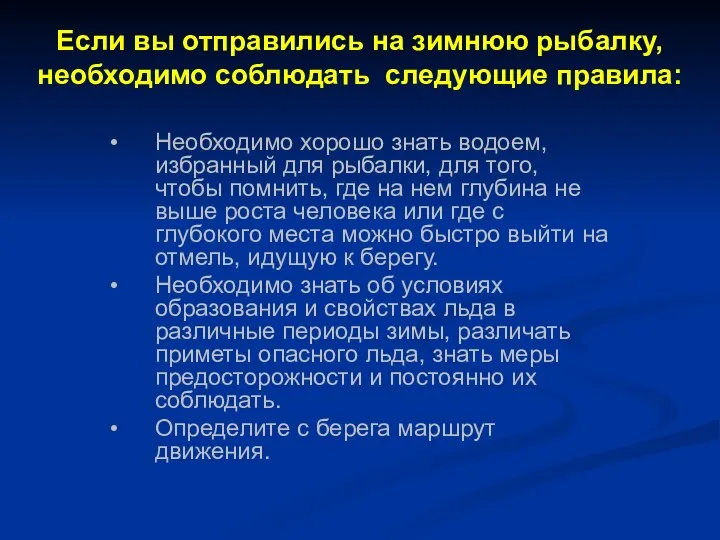 Если вы отправились на зимнюю рыбалку, необходимо соблюдать  следующие правила:

• Необходимо хорошо знать водоем, избранный для рыбалки, для того, чтобы помнить, где на нем глубина не выше роста человека или где с глубокого места можно быстро выйти на отмель, идущую к берегу.
• Необходимо знать об условиях образования и свойствах льда в различные периоды зимы, различать приметы опасного льда, знать меры предосторожности и постоянно их соблюдать.
• Определите с берега маршрут движения.